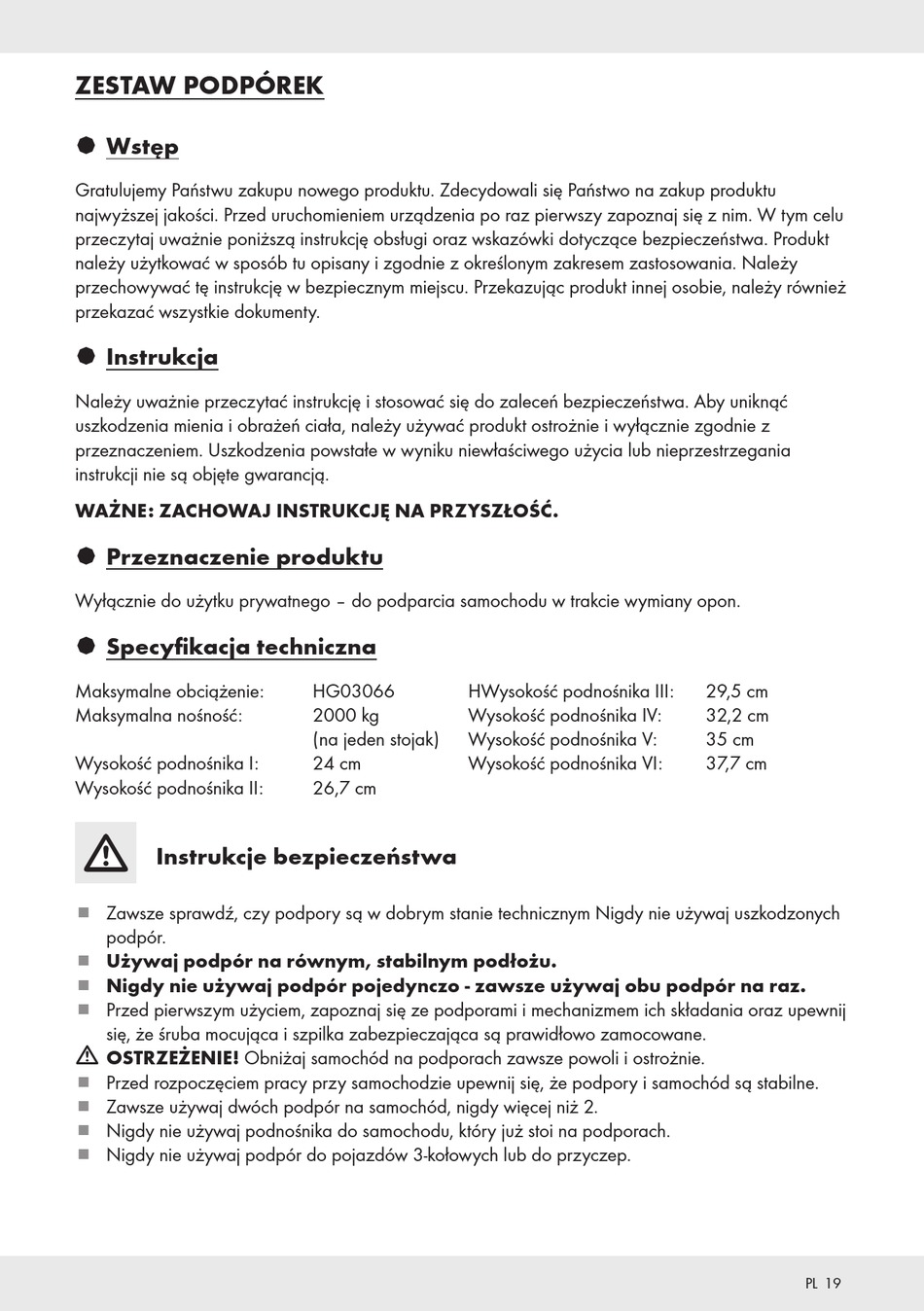 ZESTAW PODPÓREK

Wstęp

Gratulujemy Państwu zakupu nowego produktu. Zdecydowali się Państwo na zakup produktu najwyższej jakości. Przed uruchomieniem urządzenia po raz pierwszy zapoznaj się z nim. W tym celu przeczytaj uważnie poniższą instrukcję obsługi oraz wskazówki dotyczące bezpieczeństwa. Produkt należy użytkować w sposób tu opisany i zgodnie z określonym zakresem zastosowania. Należy przechowywać tę instrukcję w bezpiecznym miejscu. Przekazując produkt innej osobie, należy również przekazać wszystkie dokumenty.

Instrukcja

Należy uważnie przeczytać instrukcję i stosować się do zaleceń bezpieczeństwa. Aby uniknąć uszkodzenia mienia i obrażeń ciała, należy używać produkt ostrożnie i wyłącznie zgodnie z przeznaczeniem. Uszkodzenia powstałe w wyniku niewłaściwego użycia lub nieprzestrzegania instrukcji nie są objęte gwarancją.

WAŻNE: ZACHOWAJ INSTRUKCJĘ NA PRZYSZŁOŚĆ.

Przeznaczenie produktu

Wyłącznie do użytku prywatnego – do podparcia samochodu w trakcie wymiany opon.

Specyfikacja techniczna

Maksymalne obciążenie: HG03066
Maksymalna nośność: 2000 kg (na jeden stojak)
Wysokość podnośnika I: 24 cm
Wysokość podnośnika II: 26,7 cm

HWysokość podnośnika III: 29,5 cm
Wysokość podnośnika IV: 32,2 cm
Wysokość podnośnika V: 35 cm
Wysokość podnośnika VI: 37,7 cm

Instrukcje bezpieczeństwa

■ Zawsze sprawdź, czy podpory są w dobrym stanie technicznym Nigdy nie używaj uszkodzonych podpór.
■ Używaj podpór na równym, stabilnym podłożu.
■ Nigdy nie używaj podpór pojedynczo - zawsze używaj obu podpór na raz.
■ Przed pierwszym użyciem, zapoznaj się ze podporami i mechanizmem ich składania oraz upewnij się, że śruba mocująca i szpilka zabezpieczająca są prawidłowo zamocowane.
OSTRZEŻENIE! Obniżaj samochód na podporach zawsze powoli i ostrożnie.
■ Przed rozpoczęciem pracy przy samochodzie upewnij się, że podpory i samochód są stabilne.
■ Zawsze używaj dwóch podpór na samochód, nigdy więcej niż 2.
■ Nigdy nie używaj podnośnika do samochodu, który już stoi na podporach.
■ Nigdy nie używaj podpór do pojazdów 3-kołowych lub do przyczep.

PL 19